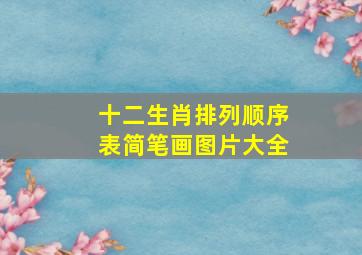 十二生肖排列顺序表简笔画图片大全